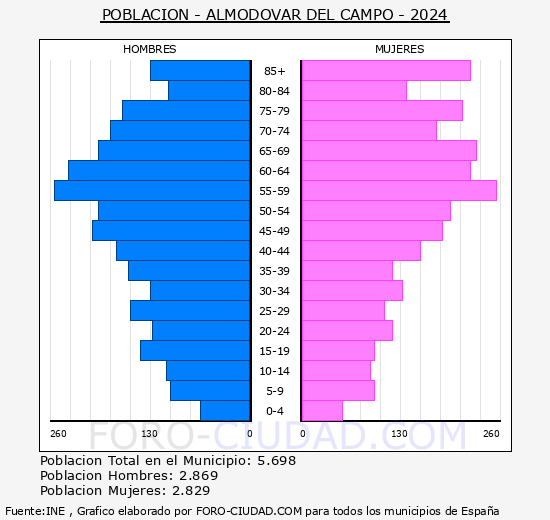 POBLACION - ALMODOVAR DEL CAMPO - 2024

HOMBRES

MUJERES

85+
80-84
75-79
70-74
65-69
60-64
55-59
50-54
45-49
40-44
35-39
30-34
25-29
20-24
15-19
10-14
5-9
0-4

260 130 0 0 130 260

FORO-CIUDAD.COM

Poblacion Total en el Municipio: 5.698
Poblacion Hombres: 2.869
Poblacion Mujeres: 2.829

Fuente:INE , Grafico elaborado por FORO-CIUDAD.COM para todos los municipios de España